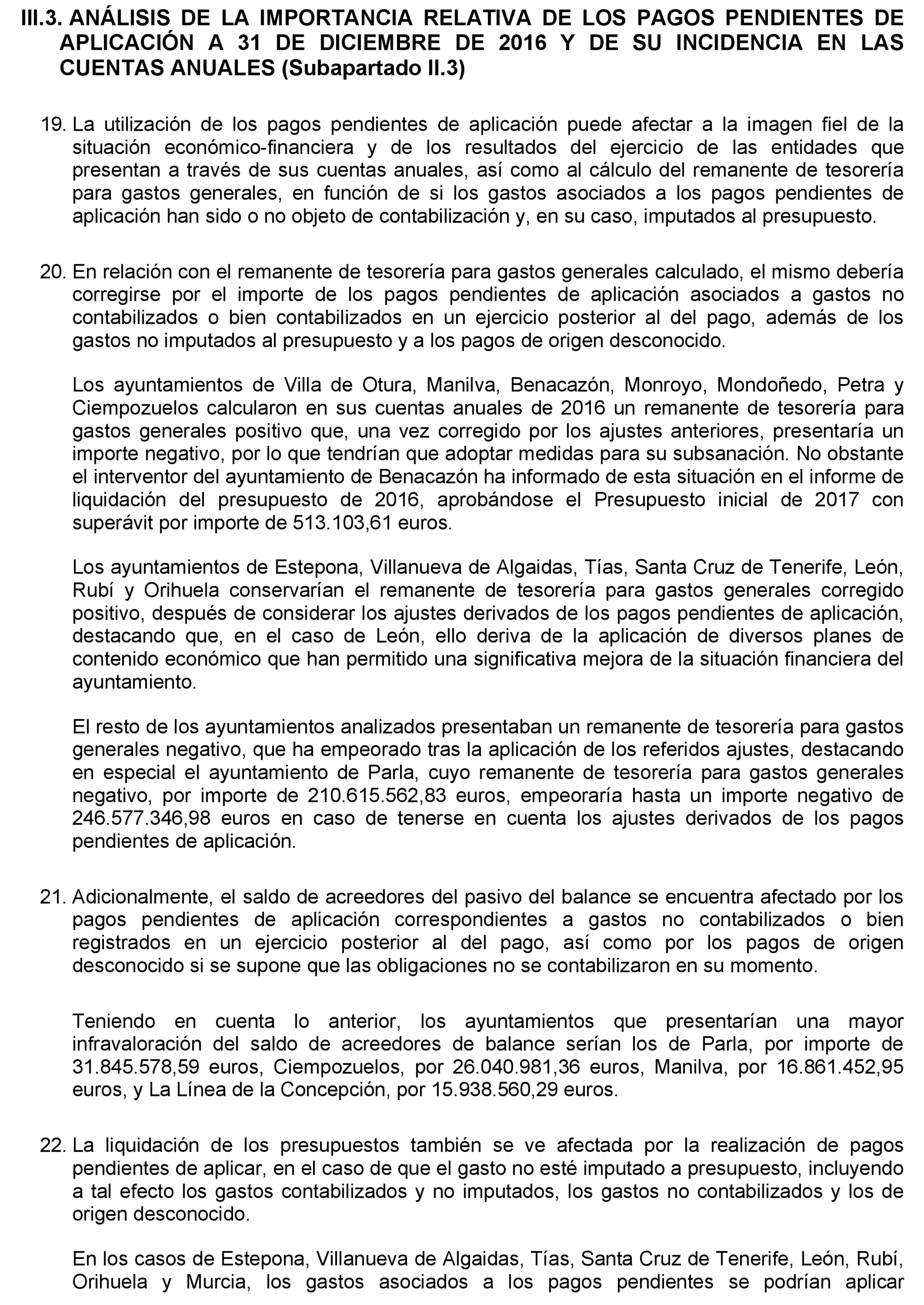 III.3. ANÁLISIS DE LA IMPORTANCIA RELATIVA DE LOS PAGOS PENDIENTES DE APLICACIÓN A 31 DE DICIEMBRE DE 2016 Y DE SU INCIDENCIA EN LAS CUENTAS ANUALES (Subapartado II.3)

19. La utilización de los pagos pendientes de aplicación puede afectar a la imagen fiel de la situación económico-financiera y de los resultados del ejercicio de las entidades que presentan a través de sus cuentas anuales, así como al cálculo del remanente de tesorería para gastos generales, en función de si los gastos asociados a los pagos pendientes de aplicación han sido o no objeto de contabilización y, en su caso, imputados al presupuesto.

20. En relación con el remanente de tesorería para gastos generales calculado, el mismo debería corregirse por el importe de los pagos pendientes de aplicación asociados a gastos no contabilizados o bien contabilizados en un ejercicio posterior al del pago, además de los gastos no imputados al presupuesto y a los pagos de origen desconocido.

Los ayuntamientos de Villa de Otura, Manilva, Benacazón, Monroyo, Mondoñedo, Petra y Ciempozuelos calcularon en sus cuentas anuales de 2016 un remanente de tesorería para gastos generales positivo que, una vez corregido por los ajustes anteriores, presentaría un importe negativo, por lo que tendrían que adoptar medidas para su subsanación. No obstante el interventor del ayuntamiento de Benacazón ha informado de esta situación en el informe de liquidación del presupuesto de 2016, aprobándose el Presupuesto inicial de 2017 con superávit por importe de 513.103,61 euros.

Los ayuntamientos de Estepona, Villanueva de Algaidas, Tías, Santa Cruz de Tenerife, León, Rubí y Orihuela conservarían el remanente de tesorería para gastos generales corregido positivo, después de considerar los ajustes derivados de los pagos pendientes de aplicación, destacando que, en el caso de León, ello deriva de la aplicación de diversos planes de contenido económico que han permitido una significativa mejora de la situación financiera del ayuntamiento.

El resto de los ayuntamientos analizados presentaban un remanente de tesorería para gastos generales negativo, que ha empeorado tras la aplicación de los referidos ajustes, destacando en especial el ayuntamiento de Parla, cuyo remanente de tesorería para gastos generales negativo, por importe de 210.615.562,83 euros, empeoraría hasta un importe negativo de 246.577.346,98 euros en caso de tenerse en cuenta los ajustes derivados de los pagos pendientes de aplicación.

21. Adicionalmente, el saldo de acreedores del pasivo del balance se encuentra afectado por los pagos pendientes de aplicación correspondientes a gastos no contabilizados o bien registrados en un ejercicio posterior al del pago, así como por los pagos de origen desconocido si se supone que las obligaciones no se contabilizaron en su momento.

Teniendo en cuenta lo anterior, los ayuntamientos que presentarían una mayor infravaloración del saldo de acreedores de balance serían los de Parla, por importe de 31.845.578,59 euros, Ciempozuelos, por 26.040.981,36 euros, Manilva, por 16.861.452,95 euros, y La Línea de la Concepción, por 15.938.560,29 euros.

22. La liquidación de los presupuestos también se ve afectada por la realización de pagos pendientes de aplicar, en el caso de que el gasto no esté imputado a presupuesto, incluyendo a tal efecto los gastos contabilizados y no imputados, los gastos no contabilizados y los de origen desconocido.

En los casos de Estepona, Villanueva de Algaidas, Tías, Santa Cruz de Tenerife, León, Rubí, Orihuela y Murcia, los gastos asociados a los pagos pendientes se podrían aplicar